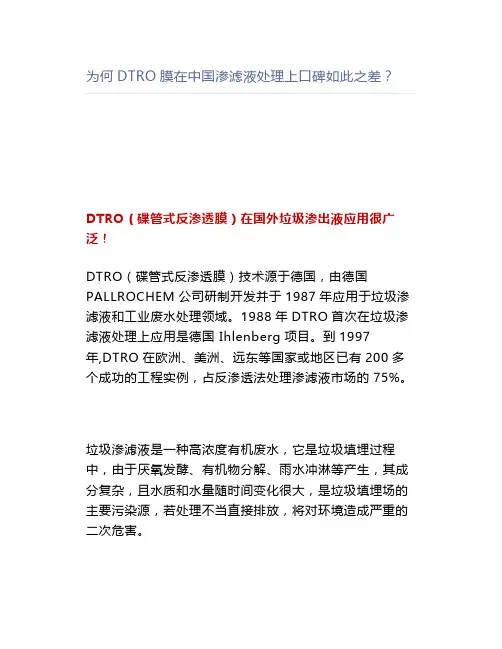 为何 DTRO 膜在中国渗滤液处理上口碑如此之差？

DTRO（碟管式反渗透膜）在国外垃圾渗出液应用很广泛！

DTRO（碟管式反渗透膜）技术源于德国，由德国 PALLROCHEM 公司研制开发并于 1987 年应用于垃圾渗滤液和工业废水处理领域。1988 年 DTRO 首次在垃圾渗滤液处理上应用是德国 Ihlenberg 项目。到 1997 年,DTRO 在欧洲、美洲、远东等国家或地区已有 200 多个成功的工程实例，占反渗透法处理渗滤液市场的 75%。

垃圾渗滤液是一种高浓度有机废水，它是垃圾填埋过程中，由于厌氧发酵、有机物分解、雨水冲淋等产生，其成分复杂，且水质和水量随时间变化很大，是垃圾填埋场的主要污染源，若处理不当直接排放，将对环境造成严重的二次危害。